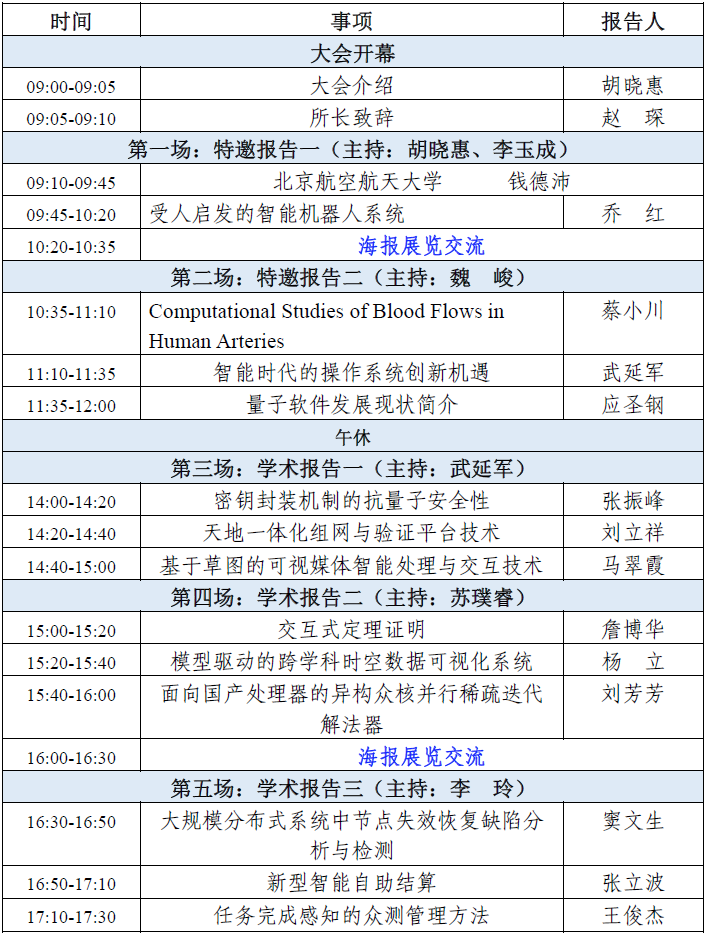 | 时间 | 事项 | 报告人 |
|---|---|---|
| 大会开幕 | | |
| 09:00-09:05 | 大会介绍 | 胡晓惠 |
| 09:05-09:10 | 所长致辞 | 赵 琛 |
| 第一场：特邀报告一（主持：胡晓惠、李玉成） | | |
| 09:10-09:45 | 北京航空航天大学 钱德沛 | |
| 09:45-10:20 | 受人启发的智能机器人系统 | 乔 红 |
| 10:20-10:35 | 海报展览交流 | |
| 第二场：特邀报告二（主持：魏 峻） | | |
| 10:35-11:10 | Computational Studies of Blood Flows in Human Arteries | 蔡小川 |
| 11:10-11:35 | 智能时代的操作系统创新机遇 | 武延军 |
| 11:35-12:00 | 量子软件发展现状简介 | 应圣钢 |
| 午休 | | |
| 第三场：学术报告一（主持：武延军） | | |
| 14:00-14:20 | 密钥封装机制的抗量子安全性 | 张振峰 |
| 14:20-14:40 | 天地一体化组网与验证平台技术 | 刘立祥 |
| 14:40-15:00 | 基于草图的可视媒体智能处理与交互技术 | 马翠霞 |
| 第四场：学术报告二（主持：苏璞睿） | | |
| 15:00-15:20 | 交互式定理证明 | 詹博华 |
| 15:20-15:40 | 模型驱动的跨学科时空数据可视化系统 | 杨 立 |
| 15:40-16:00 | 面向国产处理器的异构众核并行稀疏迭代解法器 | 刘芳芳 |
| 16:00-16:30 | 海报展览交流 | |
| 第五场：学术报告三（主持：李 玲） | | |
| 16:30-16:50 | 大规模分布式系统中节点失效恢复缺陷分析与检测 | 窦文生 |
| 16:50-17:10 | 新型智能自助结算 | 张立波 |
| 17:10-17:30 | 任务完成感知的众测管理方法 | 王俊杰 |